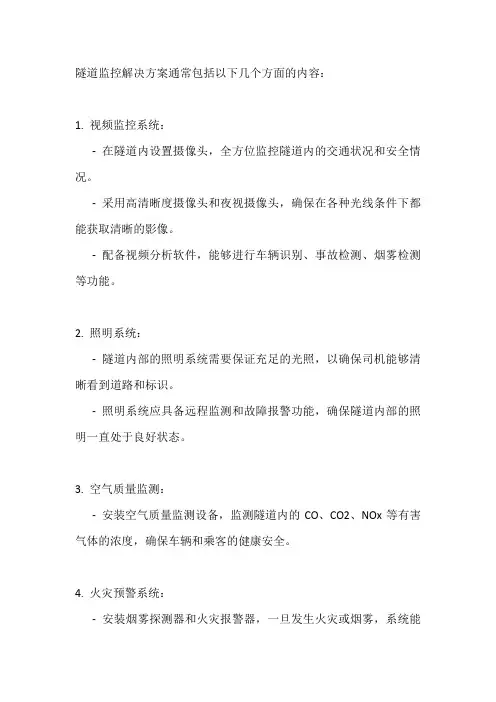 隧道监控解决方案通常包括以下几个方面的内容：

1. 视频监控系统：

- 在隧道内设置摄像头，全方位监控隧道内的交通状况和安全情况。

- 采用高清晰度摄像头和夜视摄像头，确保在各种光线条件下都能获取清晰的影像。

- 配备视频分析软件，能够进行车辆识别、事故检测、烟雾检测等功能。

2. 照明系统：

- 隧道内部的照明系统需要保证充足的光照，以确保司机能够清晰看到道路和标识。

- 照明系统应具备远程监测和故障报警功能，确保隧道内部的照明一直处于良好状态。

3. 空气质量监测：

- 安装空气质量监测设备，监测隧道内的 CO、CO2、NOx 等有害气体的浓度，确保车辆和乘客的健康安全。

4. 火灾预警系统：

- 安装烟雾探测器和火灾报警器，一旦发生火灾或烟雾，系统能